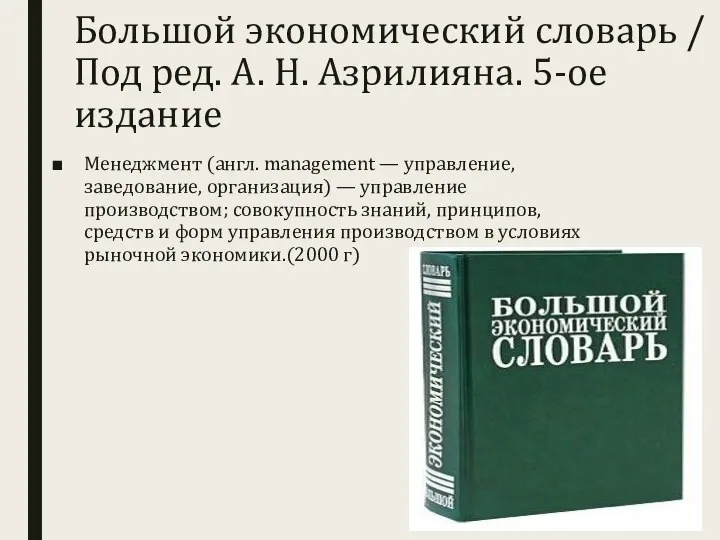 Большой экономический словарь / Под ред. А. Н. Азрилияна. 5-ое издание

■ Менеджмент (англ. management — управление, заведование, организация) — управление производством; совокупность знаний, принципов, средств и форм управления производством в условиях рыночной экономики.(2000 г)

СЛОВАРЬ
ЭКОНОМИЧЕСКИЙ
БОЛЬШОЙ

БОЛЬШОЙ
ЭКОНОМИЧЕСКИЙ
СЛОВАРЬ